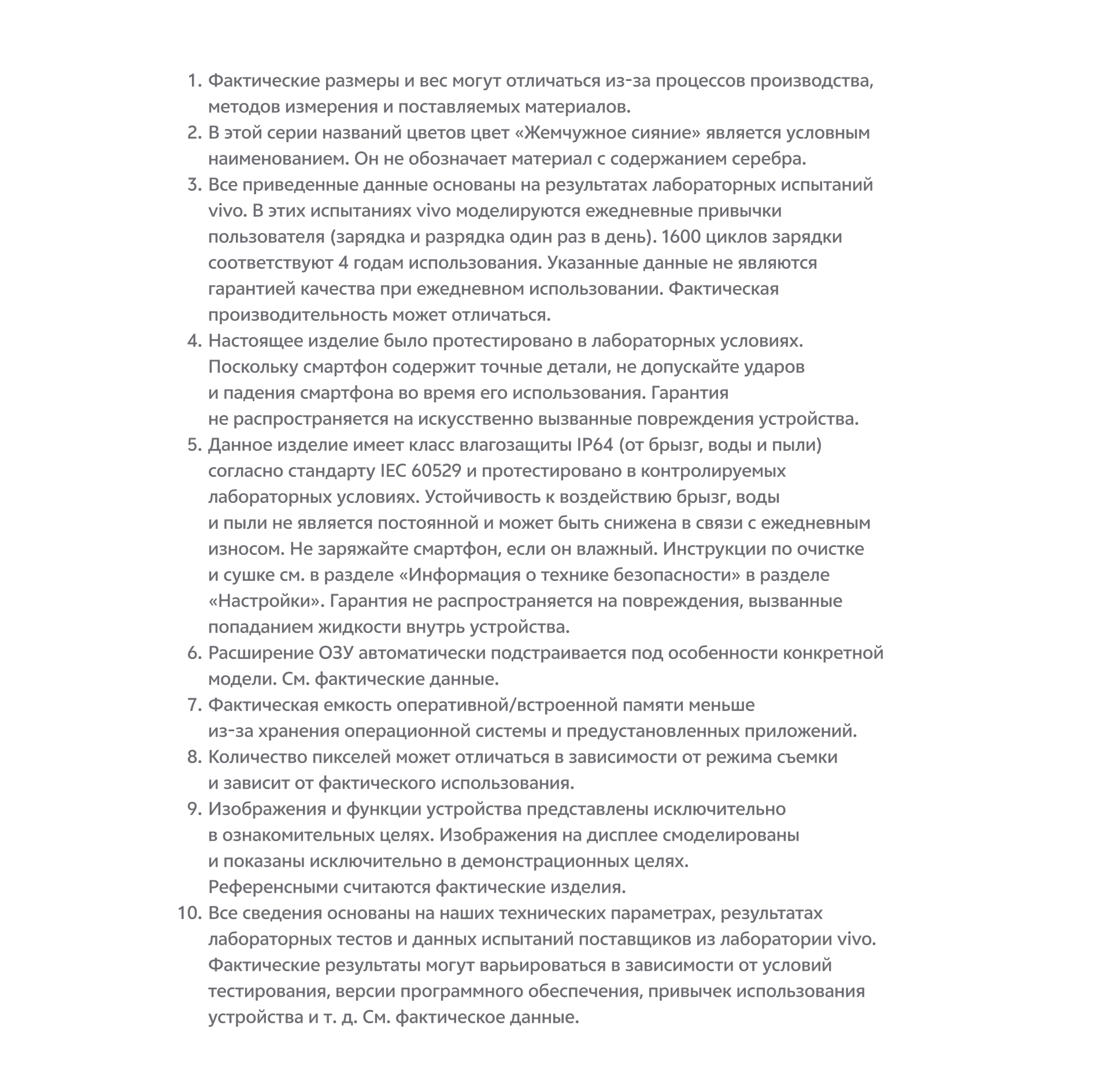 1. Фактические размеры и вес могут отличаться из-за процессов производства, методов измерения и поставляемых материалов.
2. В этой серии названий цветов цвет «Жемчужное сияние» является условным наименованием. Он не обозначает материал с содержанием серебра.
3. Все приведенные данные основаны на результатах лабораторных испытаний vivo. В этих испытаниях vivo моделируются ежедневные привычки пользователя (зарядка и разрядка один раз в день). 1600 циклов зарядки соответствуют 4 годам использования. Указанные данные не являются гарантией качества при ежедневном использовании. Фактическая производительность может отличаться.
4. Настоящее изделие было протестировано в лабораторных условиях. Поскольку смартфон содержит точные детали, не допускайте ударов и падения смартфона во время его использования. Гарантия не распространяется на искусственно вызванные повреждения устройства.
5. Данное изделие имеет класс влагозащиты IP64 (от брызг, воды и пыли) согласно стандарту IEC 60529 и протестировано в контролируемых лабораторных условиях. Устойчивость к воздействию брызг, воды и пыли не является постоянной и может быть снижена в связи с ежедневным износом. Не заряжайте смартфон, если он влажный. Инструкции по очистке и сушке см. в разделе «Информация о технике безопасности» в разделе «Настройки». Гарантия не распространяется на повреждения, вызванные попаданием жидкости внутрь устройства.
6. Расширение ОЗУ автоматически подстраивается под особенности конкретной модели. См. фактические данные.
7. Фактическая емкость оперативной/встроенной памяти меньше из-за хранения операционной системы и предустановленных приложений.
8. Количество пикселей может отличаться в зависимости от режима съемки и зависит от фактического использования.
9. Изображения и функции устройства представлены исключительно в ознакомительных целях. Изображения на дисплее смоделированы и показаны исключительно в демонстрационных целях. Референсными считаются фактические изделия.
10. Все сведения основаны на наших технических параметрах, результатах лабораторных тестов и данных испытаний поставщиков из лаборатории vivo. Фактические результаты могут варьироваться в зависимости от условий тестирования, версии программного обеспечения, привычек использования устройства и т. д. См. фактическое данные.